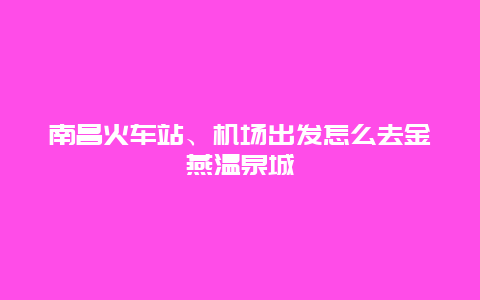 南昌火车站、机场出发怎么去金燕温泉城